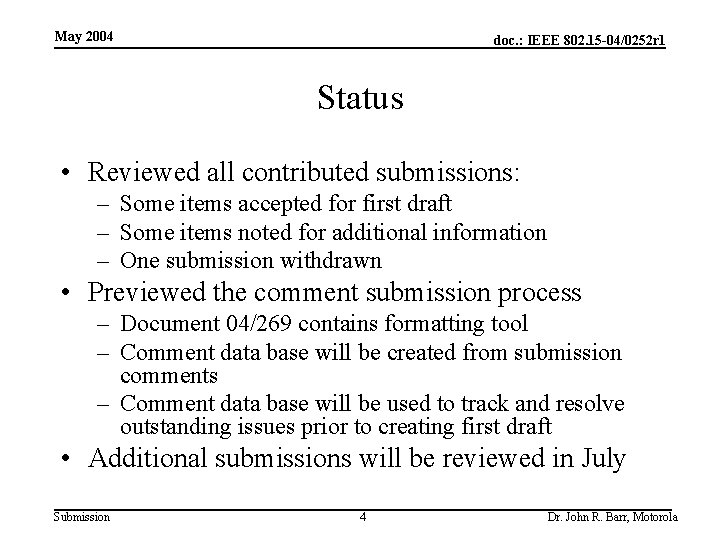 May 2004

doc.: IEEE 802.15-04/0252r1

Status

• Reviewed all contributed submissions:
– Some items accepted for first draft
– Some items noted for additional information
– One submission withdrawn
• Previewed the comment submission process
– Document 04/269 contains formatting tool
– Comment data base will be created from submission comments
– Comment data base will be used to track and resolve outstanding issues prior to creating first draft
• Additional submissions will be reviewed in July

Submission

4

Dr. John R. Barr, Motorola